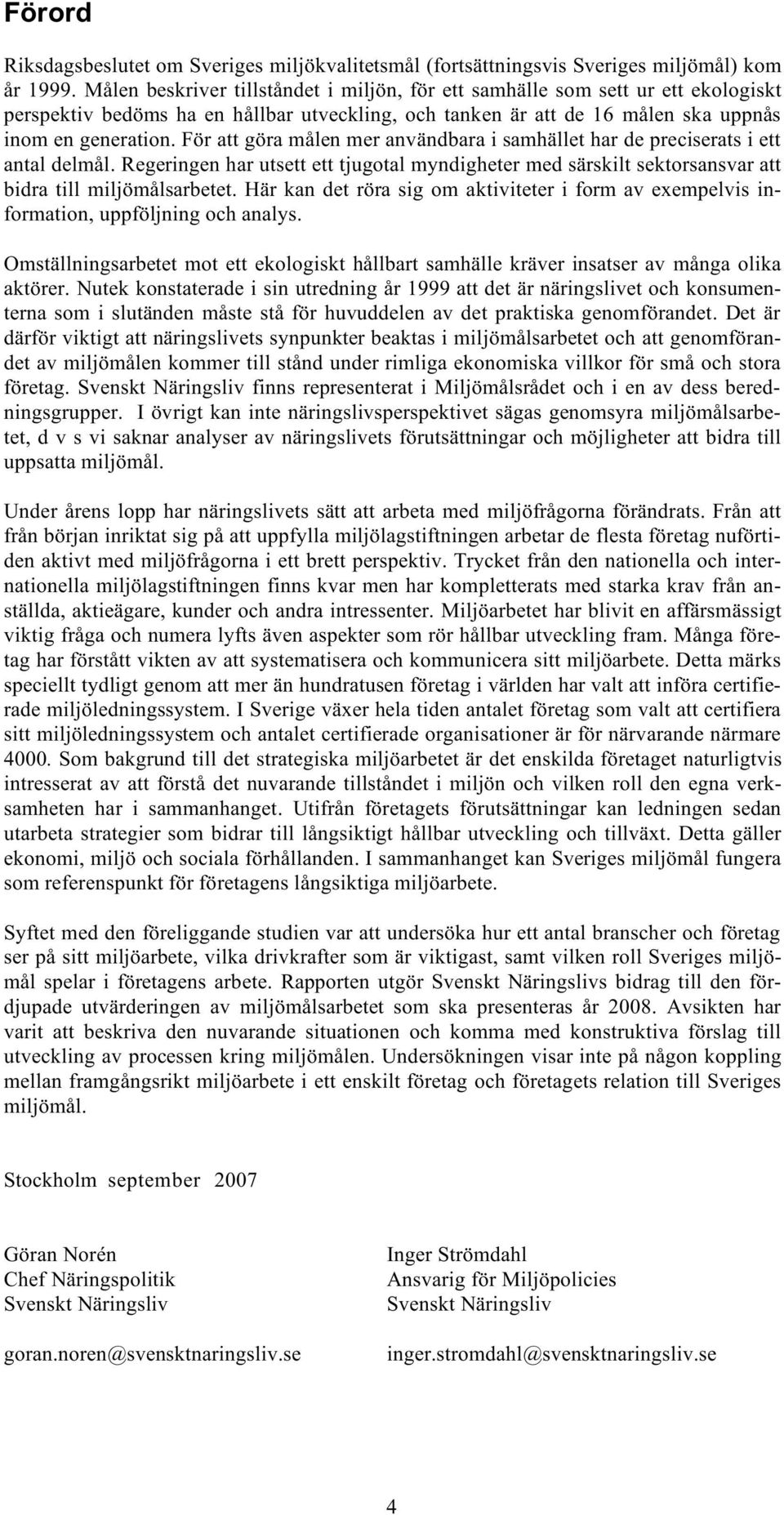 Förord

Riksdagsbeslutet om Sveriges miljökvalitetsmål (fortsättningsvis Sveriges miljömål) kom år 1999. Målen beskriver tillståndet i miljön, för ett samhälle som sett ur ett ekologiskt perspektiv bedöms ha en hållbar utveckling, och tanken är att de 16 målen ska uppnås inom en generation. För att göra målen mer användbara i samhället har de preciserats i ett antal delmål. Regeringen har utsett ett tjugotal myndigheter med särskilt sektorsansvar att bidra till miljömålsarbetet. Här kan det röra sig om aktiviteter i form av exempelvis information, uppföljning och analys.

Omställningsarbetet mot ett ekologiskt hållbart samhälle kräver insatser av många olika aktörer. Nutek konstaterade i sin utredning år 1999 att det är näringslivet och konsumenterna som i slutänden måste stå för huvuddelen av det praktiska genomförandet. Det är därför viktigt att näringslivets synpunkter beaktas i miljömålsarbetet och att genomförandet av miljömålen kommer till stånd under rimliga ekonomiska villkor för små och stora företag. Svenskt Näringsliv finns representerat i Miljömålsrådet och i en av dess beredningsgrupper. I övrigt kan inte näringslivsperspektivet sägas genomsyra miljömålsarbetet, d v s vi saknar analyser av näringslivets förutsättningar och möjligheter att bidra till uppsatta miljömål.

Under årens lopp har näringslivets sätt att arbeta med miljöfrågorna förändrats. Från att från början inriktat sig på att uppfylla miljölagstiftningen arbetar de flesta företag nuförtiden aktivt med miljöfrågorna i ett brett perspektiv. Trycket från den nationella och internationella miljölagstiftningen finns kvar men har kompletterats med starka krav från anställda, aktieägare, kunder och andra intressenter. Miljöarbetet har blivit en affärsmässigt viktig fråga och numera lyfts även aspekter som rör hållbar utveckling fram. Många företag har förstått vikten av att systematisera och kommunicera sitt miljöarbete. Detta märks speciellt tydligt genom att mer än hundratusen företag i världen har valt att införa certifierade miljöledningssystem. I Sverige växer hela tiden antalet företag som valt att certifiera sitt miljöledningssystem och antalet certifierade organisationer är för närvarande närmare 4000. Som bakgrund till det strategiska miljöarbetet är det enskilda företaget naturligtvis intresserat av att förstå det nuvarande tillståndet i miljön och vilken roll den egna verksamheten har i sammanhanget. Utifrån företagets förutsättningar kan ledningen sedan utarbeta strategier som bidrar till långsiktigt hållbar utveckling och tillväxt. Detta gäller ekonomi, miljö och sociala förhållanden. I sammanhanget kan Sveriges miljömål fungera som referenspunkt för företagens långsiktiga miljöarbete.

Syftet med den föreliggande studien var att undersöka hur ett antal branscher och företag ser på sitt miljöarbete, vilka drivkrafter som är viktigast, samt vilken roll Sveriges miljömål spelar i företagens arbete. Rapporten utgör Svenskt Näringslivs bidrag till den fördjupade utvärderingen av miljömålsarbetet som ska presenteras år 2008. Avsikten har varit att beskriva den nuvarande situationen och komma med konstruktiva förslag till utveckling av processen kring miljömålen. Undersökningen visar inte på någon koppling mellan framgångsrikt miljöarbete i ett enskilt företag och företagets relation till Sveriges miljömål.

Stockholm september 2007

Göran Norén
Chef Näringspolitik
Svenskt Näringsliv

goran.noren@svensktnaringsliv.se

Inger Strömdahl
Ansvarig för Miljöpolicies
Svenskt Näringsliv

inger.stromdahl@svensktnaringsliv.se

4